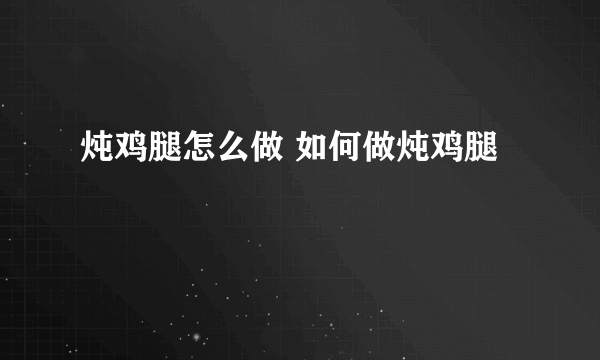 炖鸡腿怎么做 如何做炖鸡腿